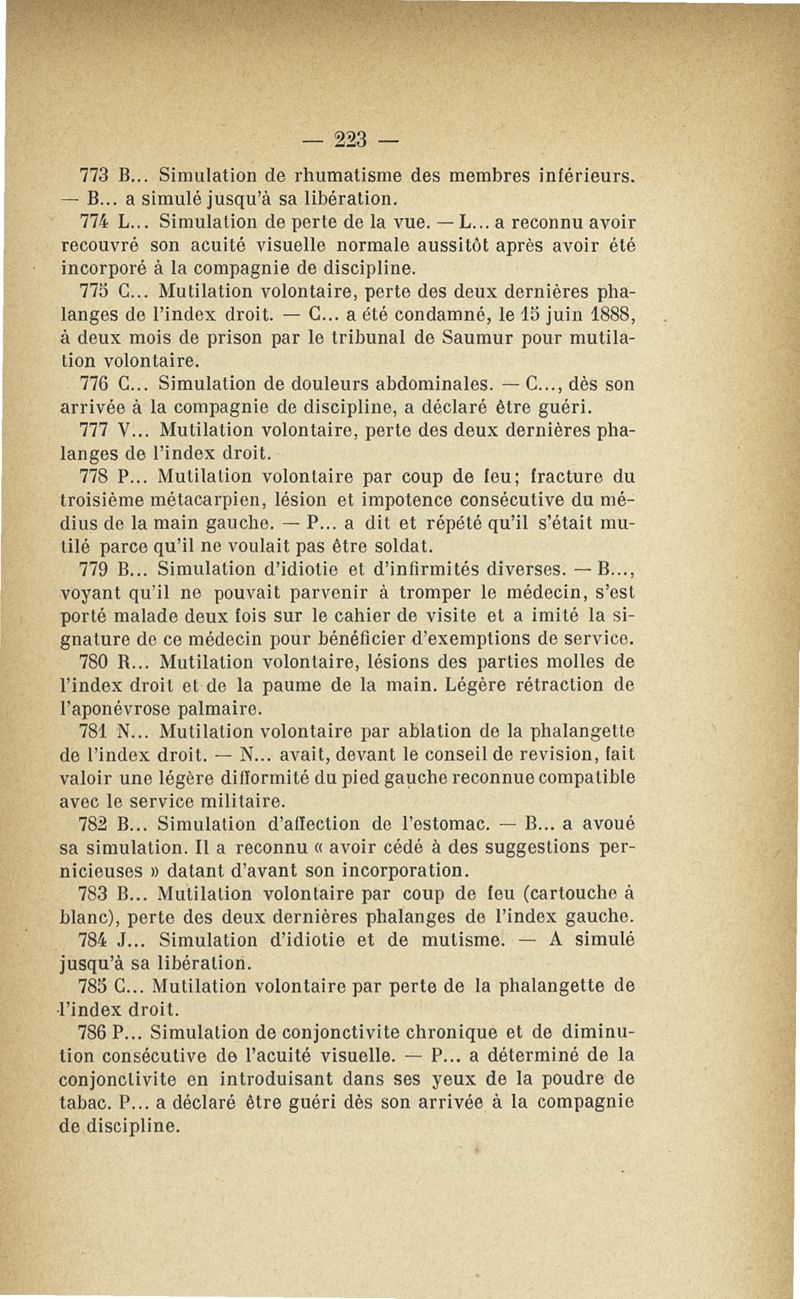 — 223 —

773 B... Simulation de rhumatisme des membres inférieurs. — B... a simulé jusqu'à sa libération.

774 L... Simulation de perte de la vue. — L... a reconnu avoir recouvré son acuité visuelle normale aussitôt après avoir été incorporé à la compagnie de discipline.

775 C... Mutilation volontaire, perte des deux dernières phalanges de l'index droit. — C... a été condamné, le 15 juin 1888, à deux mois de prison par le tribunal de Saumur pour mutilation volontaire.

776 C... Simulation de douleurs abdominales. — C..., dès son arrivée à la compagnie de discipline, a déclaré être guéri.

777 V... Mutilation volontaire, perte des deux dernières phalanges de l'index droit.

778 P... Mutilation volontaire par coup de feu; fracture du troisième métacarpien, lésion et impotence consécutive du médius de la main gauche. — P... a dit et répété qu'il s'était mutilé parce qu'il ne voulait pas être soldat.

779 B... Simulation d'idiotie et d'infirmités diverses. — B..., voyant qu'il ne pouvait parvenir à tromper le médecin, s'est porté malade deux fois sur le cahier de visite et a imité la signature de ce médecin pour bénéficier d'exemptions de service.

780 R... Mutilation volontaire, lésions des parties molles de l'index droit et de la paume de la main. Légère rétraction de l'aponévrose palmaire.

781 N... Mutilation volontaire par ablation de la phalangette de l'index droit. — N... avait, devant le conseil de revision, fait valoir une légère difformité du pied gauche reconnue compatible avec le service militaire.

782 B... Simulation d'affection de l'estomac. — B... a avoué sa simulation. Il a reconnu « avoir cédé à des suggestions pernicieuses » datant d'avant son incorporation.

783 B... Mutilation volontaire par coup de feu (cartouche à blanc), perte des deux dernières phalanges de l'index gauche.

784 J... Simulation d'idiotie et de mutisme. — A simulé jusqu'à sa libération.

785 C... Mutilation volontaire par perte de la phalangette de l'index droit.

786 P... Simulation de conjonctivite chronique et de diminution consécutive de l'acuité visuelle. — P... a déterminé de la conjonctivite en introduisant dans ses yeux de la poudre de tabac. P... a déclaré être guéri dès son arrivée à la compagnie de discipline.